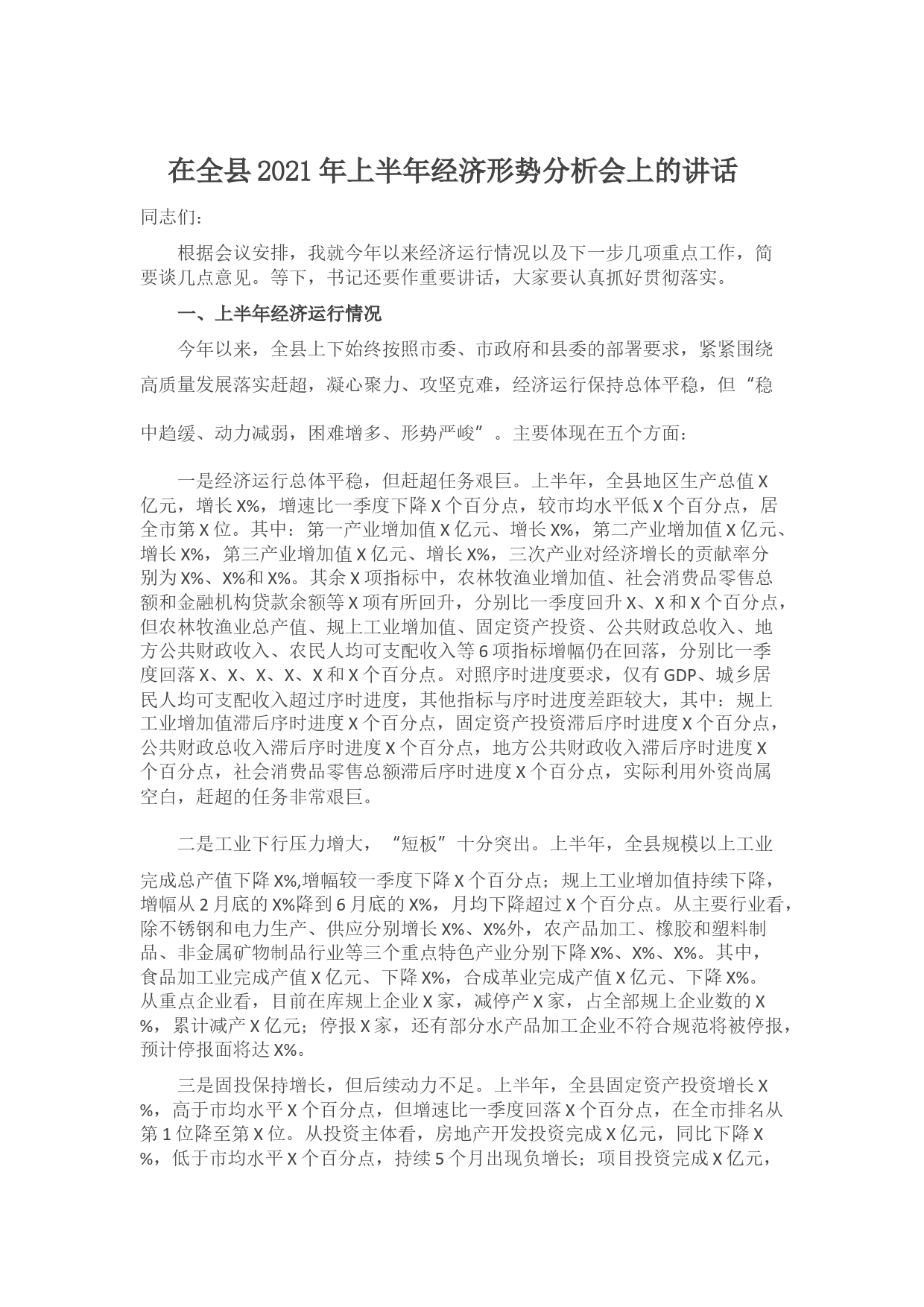 在全县2021年上半年经济形势分析会上的讲话

同志们：

根据会议安排，我就今年以来经济运行情况以及下一步几项重点工作，简要谈几点意见。等下，书记还要作重要讲话，大家要认真抓好贯彻落实。

一、上半年经济运行情况

今年以来，全县上下始终按照市委、市政府和县委的部署要求，紧紧围绕高质量发展落实赶超，凝心聚力、攻坚克难，经济运行保持总体平稳，但“稳中趋缓、动力减弱，困难增多、形势严峻”。主要体现在五个方面：

一是经济运行总体平稳，但赶超任务艰巨。上半年，全县地区生产总值X亿元，增长X%，增速比一季度下降X个百分点，较市均水平低X个百分点，居全市第X位。其中：第一产业增加值X亿元、增长X%，第二产业增加值X亿元、增长X%，第三产业增加值X亿元、增长X%，三次产业对经济增长的贡献率分别为X%、X%和X%。其余X项指标中，农林牧渔业增加值、社会消费品零售总额和金融机构贷款余额等X项有所回升，分别比一季度回升X、X和X个百分点，但农林牧渔业总产值、规上工业增加值、固定资产投资、公共财政总收入、地方公共财政收入、农民人均可支配收入等6项指标增幅仍在回落，分别比一季度回落X、X、X、X、X和X个百分点。对照序时进度要求，仅有GDP、城乡居民人均可支配收入超过序时进度，其他指标与序时进度差距较大，其中：规上工业增加值滞后序时进度X个百分点，固定资产投资滞后序时进度X个百分点，公共财政总收入滞后序时进度X个百分点，地方公共财政收入滞后序时进度X个百分点，社会消费品零售总额滞后序时进度X个百分点，实际利用外资尚属空白，赶超的任务非常艰巨。

二是工业下行压力增大，“短板”十分突出。上半年，全县规模以上工业完成总产值下降X%,增幅较一季度下降X个百分点；规上工业增加值持续下降，增幅从2月底的X%降到6月底的X%，月均下降超过X个百分点。从主要行业看，除不锈钢和电力生产、供应分别增长X%、X%外，农产品加工、橡胶和塑料制品、非金属矿物制品行业等三个重点特色产业分别下降X%、X%、X%。其中，食品加工业完成产值X亿元、下降X%，合成革业完成产值X亿元、下降X%。从重点企业看，目前在库规上企业X家，减停产X家，占全部规上企业数的X%，累计减产X亿元；停报X家，还有部分水产品加工企业不符合规范将被停报，预计停报面将达X%。

三是固投保持增长，但后续动力不足。上半年，全县固定资产投资增长X%，高于市均水平X个百分点，但增速比一季度回落X个百分点，在全市排名从第1位降至第X位。从投资主体看，房地产开发投资完成X亿元，同比下降X%，低于市均水平X个百分点，持续5个月出现负增长；项目投资完成X亿元，